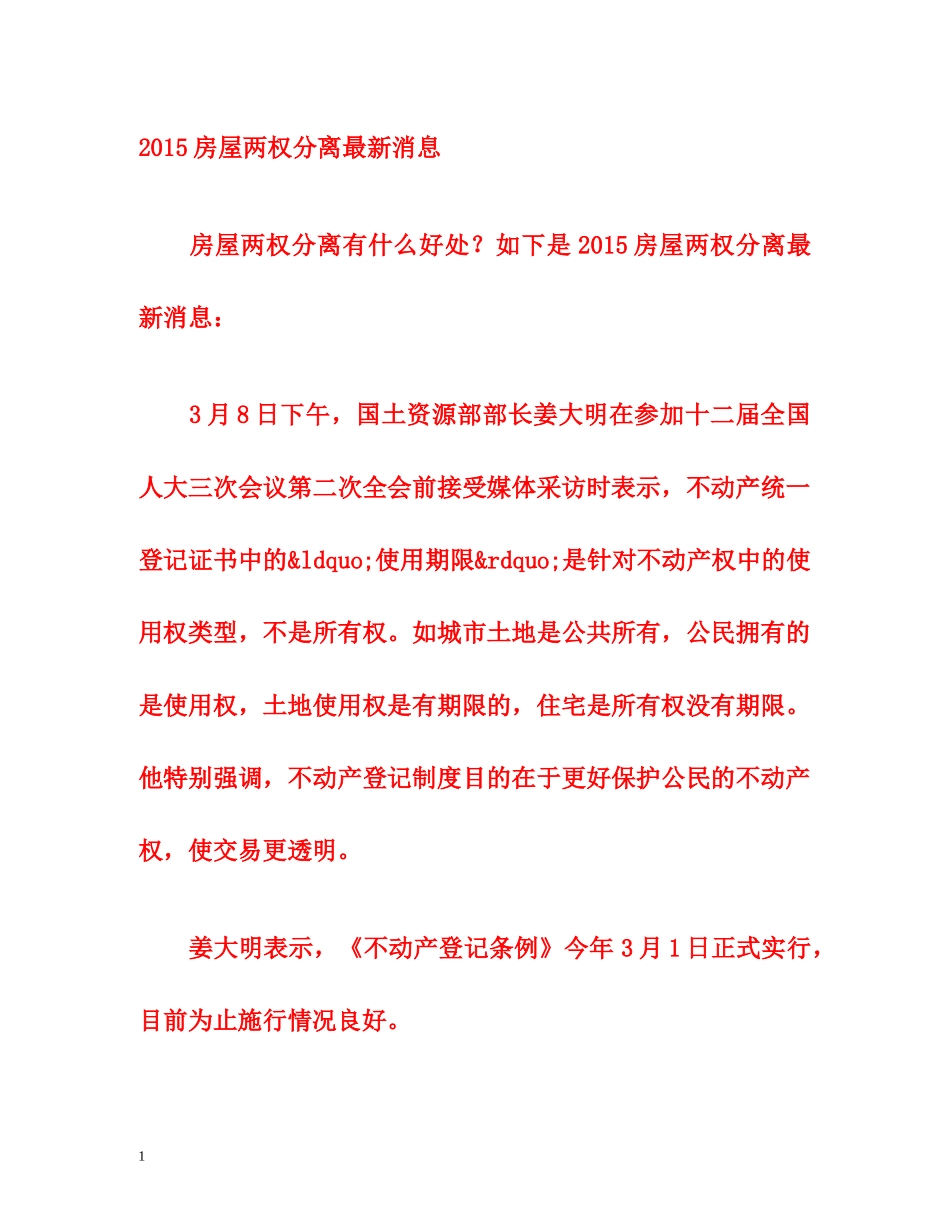 2015房屋两权分离最新消息

房屋两权分离有什么好处？如下是2015房屋两权分离最新消息：

3月8日下午，国土资源部部长姜大明在参加十二届全国人大三次会议第二次全会前接受媒体采访时表示，不动产统一登记证书中的&ldquo;使用期限&rdquo;是针对不动产权中的使用权类型，不是所有权。如城市土地是公共所有，公民拥有的是使用权，土地使用权是有期限的，住宅是所有权没有期限。他特别强调，不动产登记制度目的在于更好保护公民的不动产权，使交易更透明。

姜大明表示，《不动产登记条例》今年3月1日正式实行，目前为止施行情况良好。

1